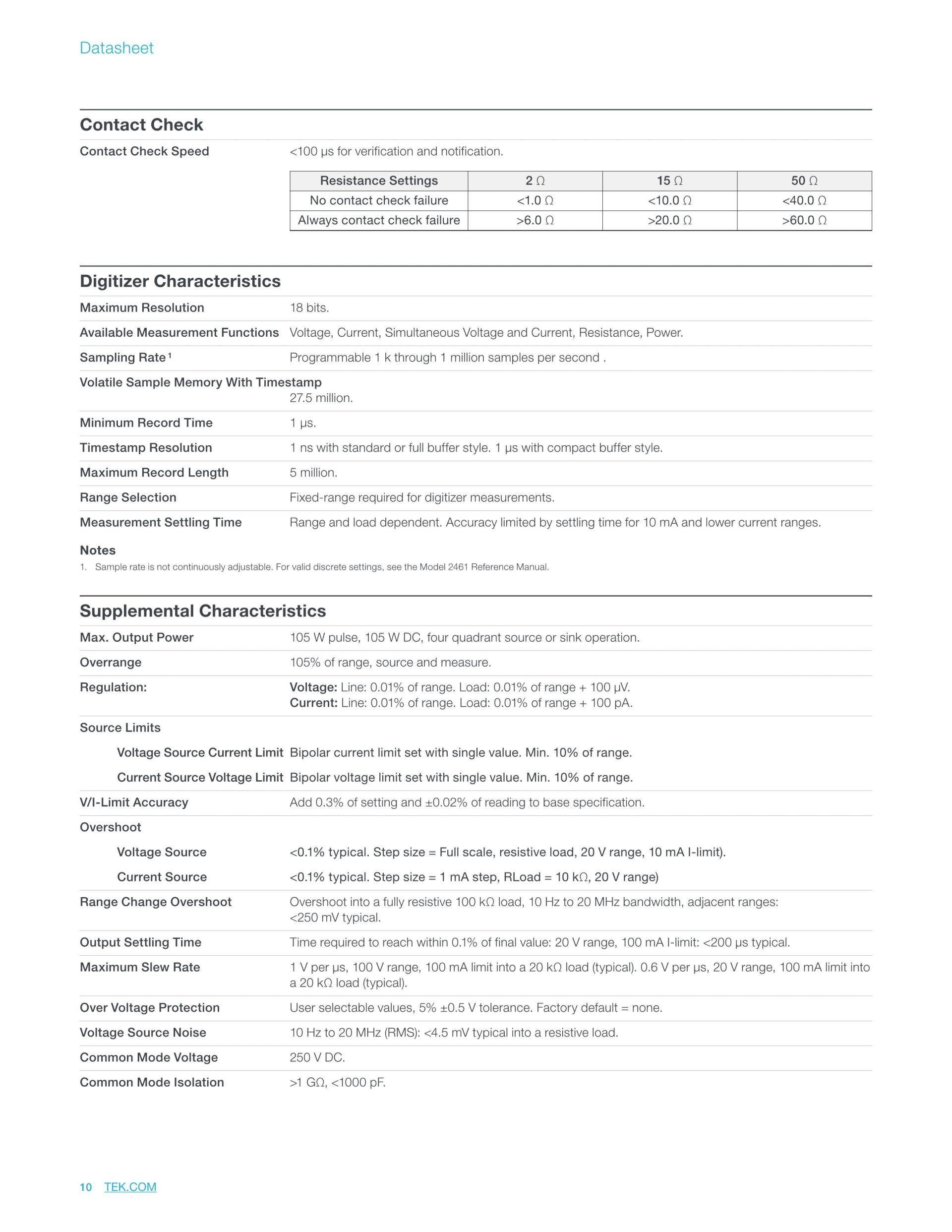 Datasheet

Contact Check

Contact Check Speed <100 µs for verification and notification.

| Resistance Settings | 2 Ω | 15 Ω | 50 Ω |
|---|---|---|---|
| No contact check failure | <1.0 Ω | <10.0 Ω | <40.0 Ω |
| Always contact check failure | >6.0 Ω | >20.0 Ω | >60.0 Ω |

Digitizer Characteristics

Maximum Resolution 18 bits.

Available Measurement Functions Voltage, Current, Simultaneous Voltage and Current, Resistance, Power.

Sampling Rate $^1$ Programmable 1 k through 1 million samples per second .

Volatile Sample Memory With Timestamp 27.5 million.

Minimum Record Time 1 µs.

Timestamp Resolution 1 ns with standard or full buffer style. 1 µs with compact buffer style.

Maximum Record Length 5 million.

Range Selection Fixed-range required for digitizer measurements.

Measurement Settling Time Range and load dependent. Accuracy limited by settling time for 10 mA and lower current ranges.

Notes
1. Sample rate is not continuously adjustable. For valid discrete settings, see the Model 2461 Reference Manual.

Supplemental Characteristics

Max. Output Power 105 W pulse, 105 W DC, four quadrant source or sink operation.

Overrange 105% of range, source and measure.

Regulation: Voltage: Line: 0.01% of range. Load: 0.01% of range + 100 µV.
Current: Line: 0.01% of range. Load: 0.01% of range + 100 pA.

Source Limits

Voltage Source Current Limit Bipolar current limit set with single value. Min. 10% of range.

Current Source Voltage Limit Bipolar voltage limit set with single value. Min. 10% of range.

V/I-Limit Accuracy Add 0.3% of setting and ±0.02% of reading to base specification.

Overshoot

Voltage Source <0.1% typical. Step size = Full scale, resistive load, 20 V range, 10 mA I-limit).

Current Source <0.1% typical. Step size = 1 mA step, RLoad = 10 kΩ, 20 V range)

Range Change Overshoot Overshoot into a fully resistive 100 kΩ load, 10 Hz to 20 MHz bandwidth, adjacent ranges: <250 mV typical.

Output Settling Time Time required to reach within 0.1% of final value: 20 V range, 100 mA I-limit: <200 µs typical.

Maximum Slew Rate 1 V per µs, 100 V range, 100 mA limit into a 20 kΩ load (typical). 0.6 V per µs, 20 V range, 100 mA limit into a 20 kΩ load (typical).

Over Voltage Protection User selectable values, 5% ±0.5 V tolerance. Factory default = none.

Voltage Source Noise 10 Hz to 20 MHz (RMS): <4.5 mV typical into a resistive load.

Common Mode Voltage 250 V DC.

Common Mode Isolation >1 GΩ, <1000 pF.

10 TEK.COM